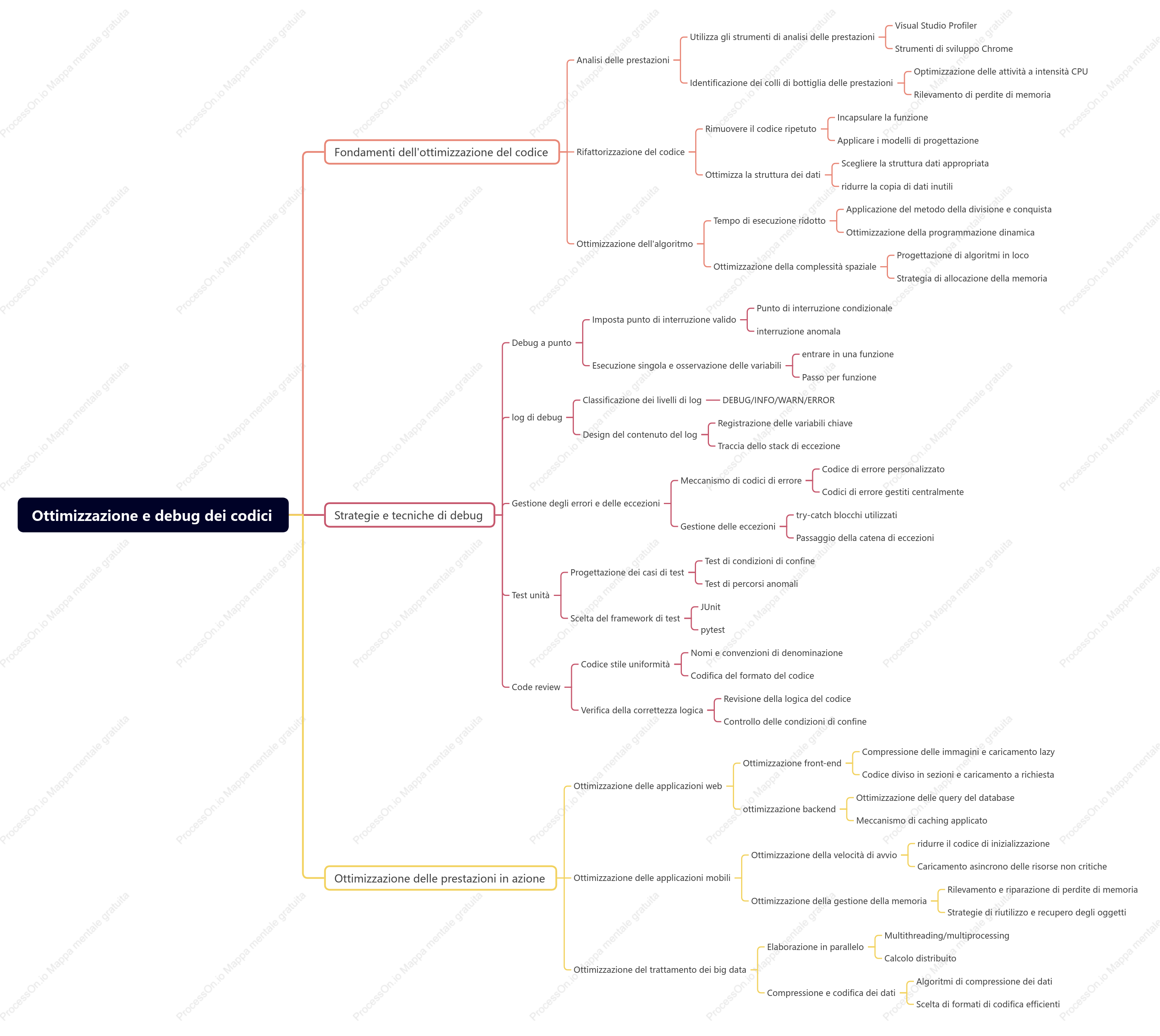 Ottimizzazione e debug dei codici

Fondamenti dell'ottimizzazione del codice

Analisi delle prestazioni

Utilizza gli strumenti di analisi delle prestazioni

Visual Studio Profiler

Strumenti di sviluppo Chrome

Identificazione dei colli di bottiglia delle prestazioni

Optimizzazione delle attività a intensità CPU

Rilevamento di perdite di memoria

Rifattorizzazione del codice

Rimuovere il codice ripetuto

Incapsulare la funzione

Applicare i modelli di progettazione

Ottimizza la struttura dei dati

Scegliere la struttura dati appropriata

ridurre la copia di dati inutili

Ottimizzazione dell'algoritmo

Tempo di esecuzione ridotto

Applicazione del metodo della divisione e conquista

Ottimizzazione della programmazione dinamica

Ottimizzazione della complessità spaziale

Progettazione di algoritmi in loco

Strategia di allocazione della memoria

Strategie e tecniche di debug

Debug a punto

Imposta punto di interruzione valido

Punto di interruzione condizionale

interruzione anomala

Esecuzione singola e osservazione delle variabili

entrare in una funzione

Passo per funzione

log di debug

Classificazione dei livelli di log

DEBUG/INFO/WARN/ERROR

Design del contenuto del log

Registrazione delle variabili chiave

Traccia dello stack di eccezione

Gestione degli errori e delle eccezioni

Meccanismo di codici di errore

Codice di errore personalizzato

Codici di errore gestiti centralmente

Gestione delle eccezioni

try-catch blocchi utilizzati

Passaggio della catena di eccezioni

Test unità

Progettazione dei casi di test

Test di condizioni di confine

Test di percorsi anomali

Scelta del framework di test

JUnit

pytest

Code review

Codice stile uniformità

Nomi e convenzioni di denominazione

Codifica del formato del codice

Verifica della correttezza logica

Revisione della logica del codice

Controllo delle condizioni di confine

Ottimizzazione delle prestazioni in azione

Ottimizzazione delle applicazioni web

Ottimizzazione front-end

Compressione delle immagini e caricamento lazy

Codice diviso in sezioni e caricamento a richiesta

ottimizzazione backend

Ottimizzazione delle query del database

Meccanismo di caching applicato

Ottimizzazione delle applicazioni mobili

Ottimizzazione della velocità di avvio

ridurre il codice di inizializzazione

Caricamento asincrono delle risorse non critiche

Ottimizzazione della gestione della memoria

Rilevamento e riparazione di perdite di memoria

Strategie di riutilizzo e recupero degli oggetti

Ottimizzazione del trattamento dei big data

Elaborazione in parallelo

Multithreading/multiprocessing

Calcolo distribuito

Compressione e codifica dei dati

Algoritmi di compressione dei dati

Scelta di formati di codifica efficienti

ProcessOn.io Mappa mentale gratuita